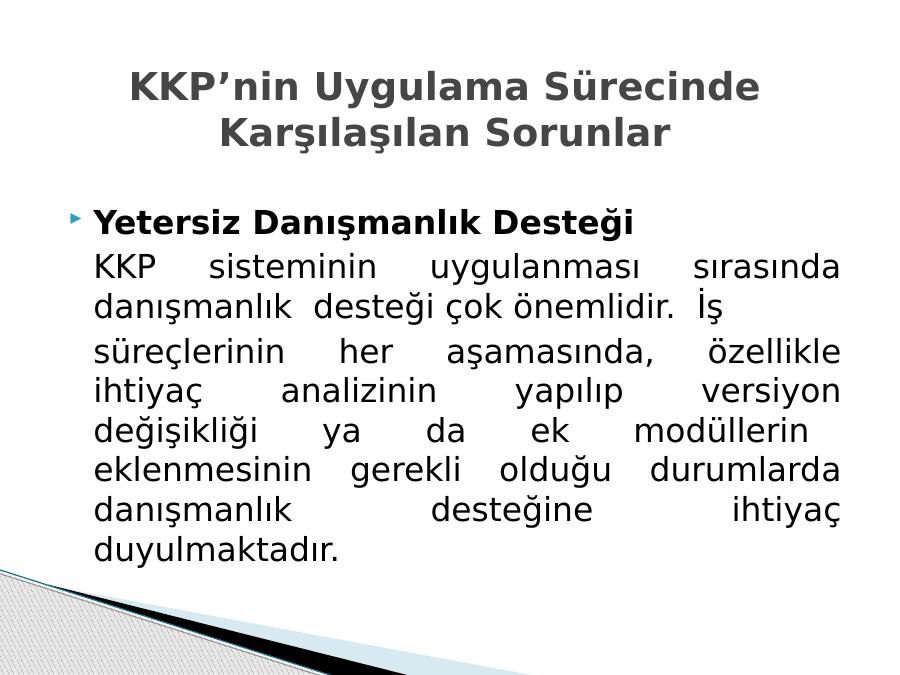 KKP’nin Uygulama Sürecinde Karşılaşılan Sorunlar

Yetersiz Danışmanlık Desteği

KKP sisteminin uygulanması sırasında danışmanlık desteği çok önemlidir. İş

süreçlerinin her aşamasında, özellikle ihtiyaç analizinin yapılıp versiyon değişikliği ya da ek modüllerin eklenmesinin gerekli olduğu durumlarda danışmanlık desteğine ihtiyaç duyulmaktadır.